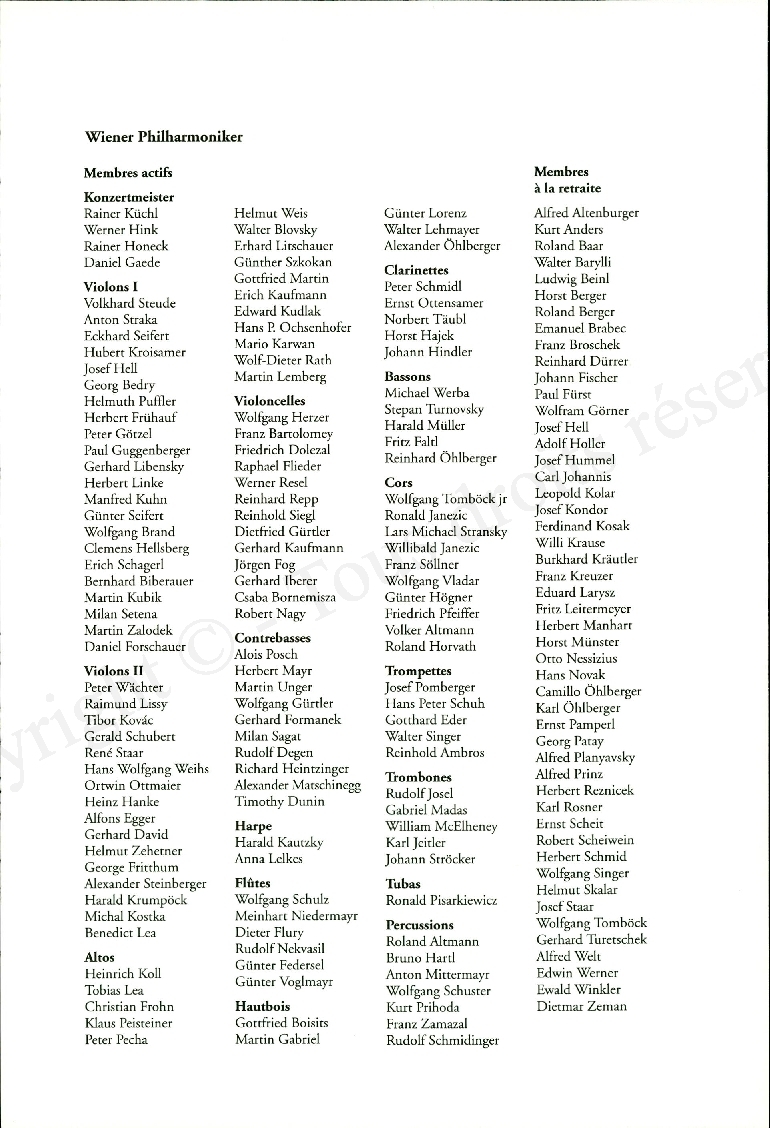 Wiener Philharmoniker

Membres actifs

Konzertmeister
Rainer Küchl
Werner Hink
Rainer Honeck
Daniel Gaede

Violons I
Volkhard Steude
Anton Straka
Eckhard Seifert
Hubert Kroisamer
Josef Hell
Georg Bedry
Helmuth Puffler
Herbert Frühauf
Peter Götzel
Paul Guggenberger
Gerhard Libensky
Herbert Linke
Manfred Kuhn
Günter Seifert
Wolfgang Brand
Clemens Hellsberg
Erich Schagerl
Bernhard Biberauer
Martin Kubik
Milan Setena
Martin Zalodek
Daniel Forschauer

Violons II
Peter Wächter
Raimund Lissy
Tibor Kovác
Gerald Schubert
René Staar
Hans Wolfgang Weihs
Ortwin Ottmaier
Heinz Hanke
Alfons Egger
Gerhard David
Helmut Zehetner
George Fritthum
Alexander Steinberger
Harald Krumpöck
Michal Kostka
Benedict Lea

Altos
Heinrich Koll
Tobias Lea
Christian Frohn
Klaus Peisteiner
Peter Pecha
Helmut Weis
Walter Blovsky
Erhard Litschauer
Günther Szkokan
Gottfried Martin
Erich Kaufmann
Edward Kudlak
Hans P. Ochsenhofer
Mario Karwan
Wolf-Dieter Rath
Martin Lemberg

Violoncelles
Wolfgang Herzer
Franz Bartolomey
Friedrich Dolezal
Raphael Flieder
Werner Resel
Reinhard Repp
Reinhold Siegl
Dietfried Gürtler
Gerhard Kaufmann
Jörgen Fog
Gerhard Iberer
Csaba Bornemisza
Robert Nagy

Contrebasses
Alois Posch
Herbert Mayr
Martin Unger
Wolfgang Gürtler
Gerhard Formanek
Milan Sagat
Rudolf Degen
Richard Heintzinger
Alexander Matschinegg
Timothy Dunin

Harpe
Harald Kautzky
Anna Lelkes

Flûtes
Wolfgang Schulz
Meinhart Niedermayr
Dieter Flury
Rudolf Nekvasil
Günter Federsel
Günter Voglmayr

Hautbois
Gottfried Boisits
Martin Gabriel
Günter Lorenz
Walter Lehmayer
Alexander Öhlberger

Clarinettes
Peter Schmidl
Ernst Ottensamer
Norbert Täubl
Horst Hajek
Johann Hindler

Bassons
Michael Werba
Stepan Turnovsky
Harald Müller
Fritz Faltl
Reinhard Öhlberger

Cors
Wolfgang Tomböck jr
Ronald Janezic
Lars Michael Stransky
Willibald Janezic
Franz Söllner
Wolfgang Vladar
Günter Högner
Friedrich Pfeiffer
Volker Altmann
Roland Horvath

Trompettes
Josef Pomberger
Hans Peter Schuh
Gotthard Eder
Walter Singer
Reinhold Ambros

Trombones
Rudolf Josel
Gabriel Madas
William McElheney
Karl Jeitler
Johann Ströcker

Tubas
Ronald Pisarkiewicz

Percussions
Roland Altmann
Bruno Hartl
Anton Mittermayr
Wolfgang Schuster
Kurt Prihoda
Franz Zamazal
Rudolf Schmidinger

Membres à la retraite
Alfred Altenburger
Kurt Anders
Roland Baar
Walter Barylli
Ludwig Beinl
Horst Berger
Roland Berger
Emanuel Brabec
Franz Broschek
Reinhard Dürrer
Johann Fischer
Paul Fürst
Wolfram Görner
Josef Hell
Adolf Holler
Josef Hummel
Carl Johannis
Leopold Kolar
Josef Kondor
Ferdinand Kosak
Willi Krause
Burkhard Kräutler
Franz Kreuzer
Eduard Larysz
Fritz Leitermeyer
Herbert Manhart
Horst Münster
Otto Nessizius
Hans Novak
Camillo Öhlberger
Karl Öhlberger
Ernst Pamperl
Georg Patay
Alfred Planyavsky
Alfred Prinz
Herbert Reznicek
Karl Rosner
Ernst Scheit
Robert Scheiwein
Herbert Schmid
Wolfgang Singer
Helmut Skalar
Josef Staar
Wolfgang Tomböck
Gerhard Turetschek
Alfred Welt
Edwin Werner
Ewald Winkler
Dietmar Zeman